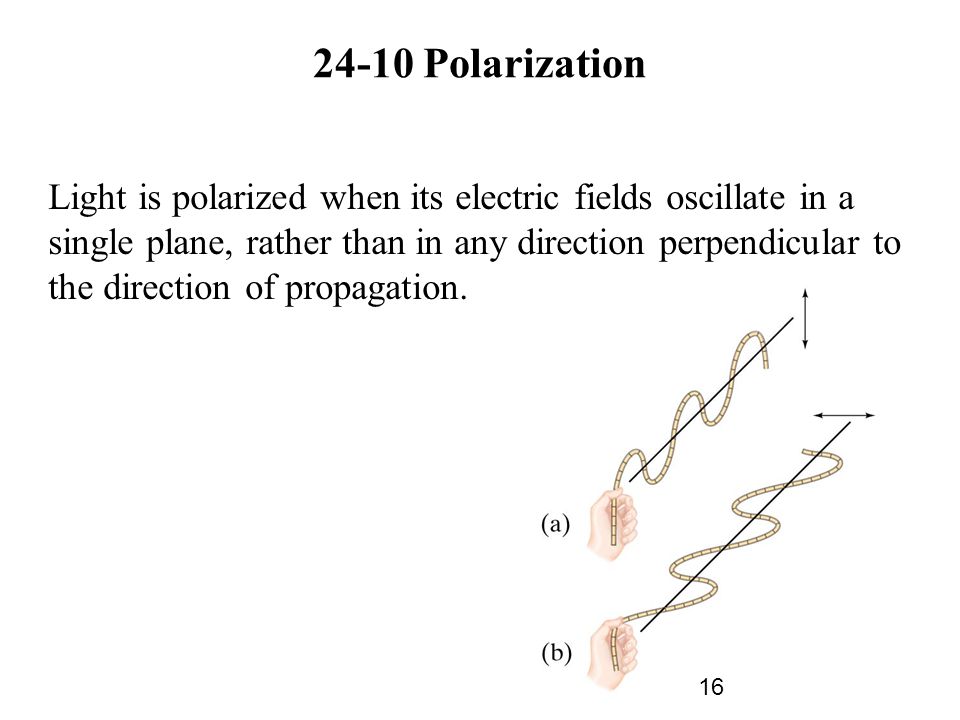 24-10 Polarization

Light is polarized when its electric fields oscillate in a single plane, rather than in any direction perpendicular to the direction of propagation.

(a)

(b)

16